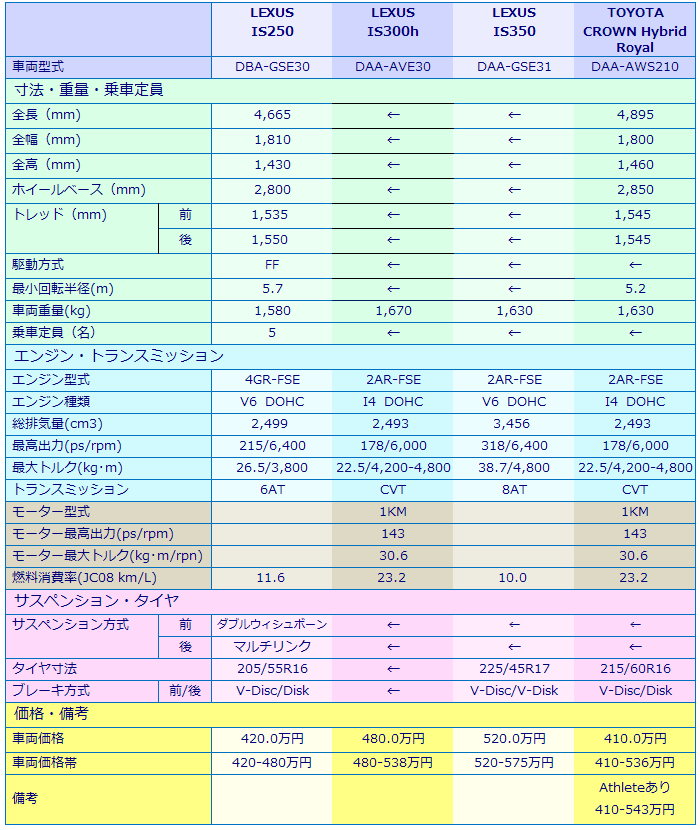 | | | LEXUS IS250 | LEXUS IS300h | LEXUS IS350 | TOYOTA CROWN Hybrid Royal |
|---|---|---|---|---|---|
| 車両型式 | | DBA-GSE30 | DAA-AVE30 | DAA-GSE31 | DAA-AWS210 |
| 寸法・重量・乗車定員 | | | | | |
| 全長（mm） | | 4,665 | ← | ← | 4,895 |
| 全幅（mm） | | 1,810 | ← | ← | 1,800 |
| 全高（mm） | | 1,430 | ← | ← | 1,460 |
| ホイールベース（mm） | | 2,800 | ← | ← | 2,850 |
| トレッド（mm） | 前 | 1,535 | ← | ← | 1,545 |
| | 後 | 1,550 | ← | ← | 1,545 |
| 駆動方式 | | FF | ← | ← | ← |
| 最小回転半径(m) | | 5.7 | ← | ← | 5.2 |
| 車両重量(kg) | | 1,580 | 1,670 | 1,630 | 1,630 |
| 乗車定員（名） | | 5 | ← | ← | ← |
| エンジン・トランスミッション | | | | | |
| エンジン型式 | | 4GR-FSE | 2AR-FSE | 2AR-FSE | 2AR-FSE |
| エンジン種類 | | V6 DOHC | I4 DOHC | V6 DOHC | I4 DOHC |
| 総排気量(cm3) | | 2,499 | 2,493 | 3,456 | 2,493 |
| 最高出力(ps/rpm) | | 215/6,400 | 178/6,000 | 318/6,400 | 178/6,000 |
| 最大トルク(kg・m) | | 26.5/3,800 | 22.5/4,200-4,800 | 38.7/4,800 | 22.5/4,200-4,800 |
| トランスミッション | | 6AT | CVT | 8AT | CVT |
| モーター型式 | | | 1KM | | 1KM |
| モーター最高出力(ps/rpm) | | | 143 | | 143 |
| モーター最大トルク(kg・m/rpn) | | | 30.6 | | 30.6 |
| 燃料消費率(JC08 km/L) | | 11.6 | 23.2 | 10.0 | 23.2 |
| サスペンション・タイヤ | | | | | |
| サスペンション方式 | 前 | ダブルウィシュボーン | ← | ← | ← |
| | 後 | マルチリンク | ← | ← | ← |
| タイヤ寸法 | | 205/55R16 | ← | 225/45R17 | 215/60R16 |
| ブレーキ方式 | 前/後 | V-Disc/Disk | ← | V-Disc/V-Disk | V-Disc/Disk |
| 価格・備考 | | | | | |
| 車両価格 | | 420.0万円 | 480.0万円 | 520.0万円 | 410.0万円 |
| 車両価格帯 | | 420-480万円 | 480-538万円 | 520-575万円 | 410-536万円 |
| 備考 | | | | | Athleteあり 410-543万円 |